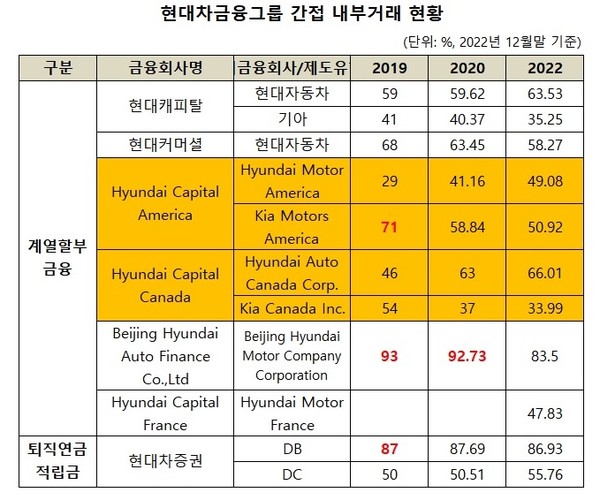 현대차금융그룹 간접 내부거래 현황

(단위: %, 2022년 12월말 기준)

| 구분 | 금융회사명 | 금융회사/제도유 | 2019 | 2020 | 2022 |
|---|---|---|---|---|---|
| 계열할부 금융 | 현대캐피탈 | 현대자동차 | 59 | 59.62 | 63.53 |
| | | 기아 | 41 | 40.37 | 35.25 |
| | 현대커머셜 | 현대자동차 | 68 | 63.45 | 58.27 |
| | Hyundai Capital America | Hyundai Motor America | 29 | 41.16 | 49.08 |
| | | Kia Motors America | 71 | 58.84 | 50.92 |
| | Hyundai Capital Canada | Hyundai Auto Canada Corp. | 46 | 63 | 66.01 |
| | | Kia Canada Inc. | 54 | 37 | 33.99 |
| | Beijing Hyundai Auto Finance Co.,Ltd | Beijing Hyundai Motor Company Corporation | 93 | 92.73 | 83.5 |
| | Hyundai Capital France | Hyundai Motor France | | | 47.83 |
| 퇴직연금 적립금 | 현대차증권 | DB | 87 | 87.69 | 86.93 |
| | | DC | 50 | 50.51 | 55.76 |